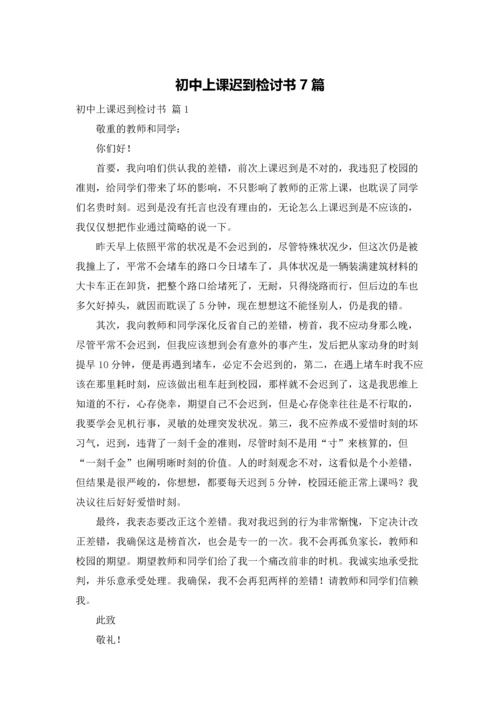 初中上课迟到检讨书 7 篇

初中上课迟到检讨书 篇 1

敬重的教师和同学：

你们好！

首要，我向咱们供认我的差错，前次上课迟到是不对的，我违犯了校园的准则，给同学们带来了坏的影响，不只影响了教师的正常上课，也耽误了同学们名贵时刻。迟到是没有托言也没有理由的，无论怎么上课迟到是不应该的，我仅仅想把作业通过简略的说一下。

昨天早上依照平常的状况是不会迟到的，尽管特殊状况少，但这次仍是被我撞上了，平常不会堵车的路口今日堵车了，具体状况是一辆装满建筑材料的大卡车正在卸货，把整个路口给堵死了，无耐，只得绕路而行，但后边的车也多欠好掉头，就因而耽误了 5 分钟，现在想想这不能怪别人，仍是我的错。

其次，我向教师和同学深化反省自己的差错，榜首，我不应动身那么晚，尽管平常不会迟到，但我应该想到会有意外的事产生，发后把从家动身的时刻提早 10 分钟，便是再遇到堵车，必定不会迟到的，第二，在遇上堵车时我不应该在那里耗时刻，应该做出租车赶到校园，那样就不会迟到了，这是我思维上知道的不行，心存侥幸，期望自己不会迟到，但是心存侥幸往往是不行取的，我要学会见机行事，灵敏的处理突发状况。第三，我不应养成不爱惜时刻的坏习气，迟到，违背了一刻千金的准则，尽管时刻不是用“寸”来核算的，但“一刻千金”也阐明晰时刻的价值。人的时刻观念不对，这看似是个小差错，但结果是很严峻的，你想想，都要每天迟到 5 分钟，校园还能正常上课吗？我决议往后好好爱惜时刻。

最终，我表态要改正这个差错。我对我迟到的行为非常惭愧，下定决计改正差错，我确保这是榜首次，也会是专一的一次。我不会再孤负家长，教师和校园的期望。期望教师和同学们给了我一个痛改前非的时机。我诚实地承受批判，并乐意承受处理。我确保，我不会再犯两样的差错！请教师和同学们信赖我。

此致

敬礼！